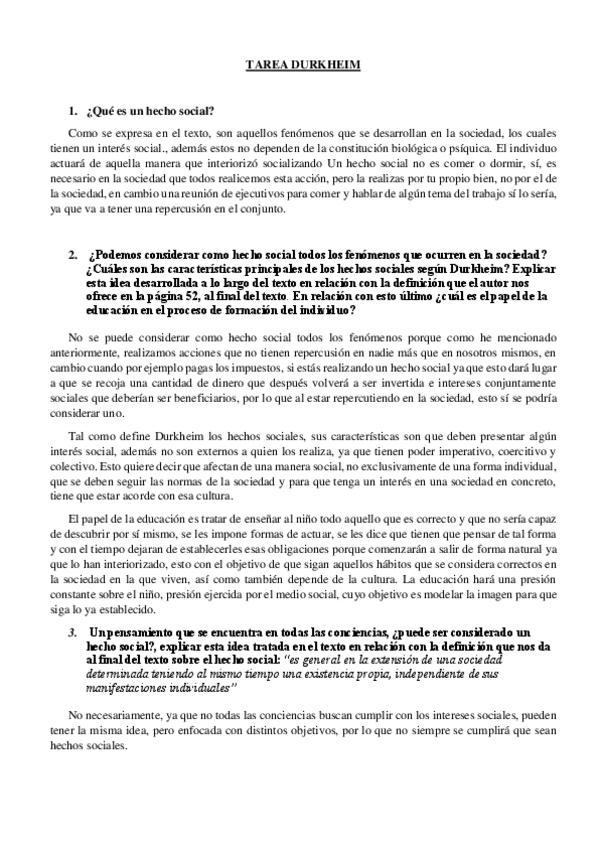 TAREA DURKHEIM

1. ¿Qué es un hecho social?

Como se expresa en el texto, son aquellos fenómenos que se desarrollan en la sociedad, los cuales tienen un interés social., además estos no dependen de la constitución biológica o psíquica. El individuo actuará de aquella manera que interiorizó socializando Un hecho social no es comer o dormir, sí, es necesario en la sociedad que todos realicemos esta acción, pero la realizas por tu propio bien, no por el de la sociedad, en cambio una reunión de ejecutivos para comer y hablar de algún tema del trabajo sí lo sería, ya que va a tener una repercusión en el conjunto.

2. ¿Podemos considerar como hecho social todos los fenómenos que ocurren en la sociedad? ¿Cuáles son las características principales de los hechos sociales según Durkheim? Explicar esta idea desarrollada a lo largo del texto en relación con la definición que el autor nos ofrece en la página 52, al final del texto. En relación con esto último ¿cuál es el papel de la educación en el proceso de formación del individuo?

No se puede considerar como hecho social todos los fenómenos porque como he mencionado anteriormente, realizamos acciones que no tienen repercusión en nadie más que en nosotros mismos, en cambio cuando por ejemplo pagas los impuestos, si estás realizando un hecho social ya que esto dará lugar a que se recoja una cantidad de dinero que después volverá a ser invertida e intereses conjuntamente sociales que deberían ser beneficiarios, por lo que al estar repercutiendo en la sociedad, esto sí se podría considerar uno.

Tal como define Durkheim los hechos sociales, sus características son que deben presentar algún interés social, además no son externos a quien los realiza, ya que tienen poder imperativo, coercitivo y colectivo. Esto quiere decir que afectan de una manera social, no exclusivamente de una forma individual, que se deben seguir las normas de la sociedad y para que tenga un interés en una sociedad en concreto, tiene que estar acorde con esa cultura.

El papel de la educación es tratar de enseñar al niño todo aquello que es correcto y que no sería capaz de descubrir por sí mismo, se les impone formas de actuar, se les dice que tienen que pensar de tal forma y con el tiempo dejaran de establecerles esas obligaciones porque comenzarán a salir de forma natural ya que lo han interiorizado, esto con el objetivo de que sigan aquellos hábitos que se considera correctos en la sociedad en la que viven, así como también depende de la cultura. La educación hará una presión constante sobre el niño, presión ejercida por el medio social, cuyo objetivo es modelar la imagen para que siga lo ya establecido.

3. Un pensamiento que se encuentra en todas las conciencias, ¿puede ser considerado un hecho social?, explicar esta idea tratada en el texto en relación con la definición que nos da al final del texto sobre el hecho social: "es general en la extensión de una sociedad determinada teniendo al mismo tiempo una existencia propia, independiente de sus manifestaciones individuales"

No necesariamente, ya que no todas las conciencias buscan cumplir con los intereses sociales, pueden tener la misma idea, pero enfocada con distintos objetivos, por lo que no siempre se cumplirá que sean hechos sociales.